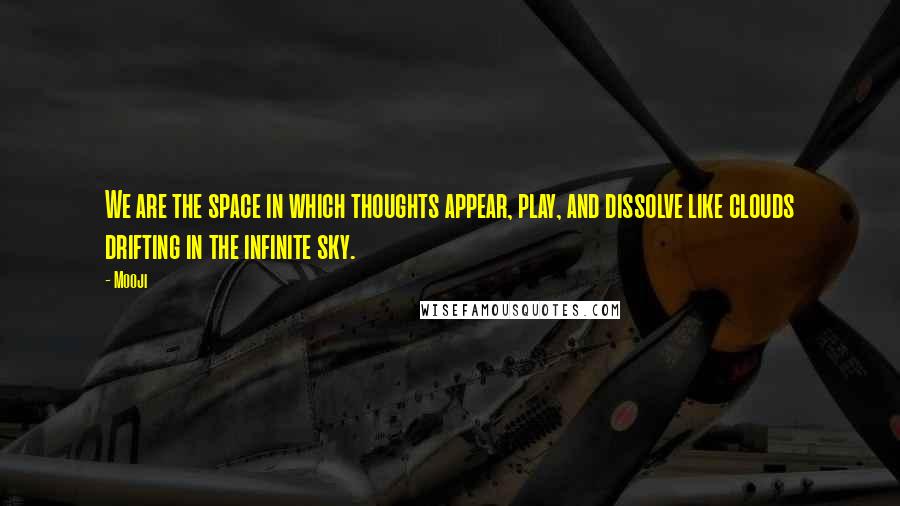 We are the space in which thoughts appear, play, and dissolve like clouds drifting in the infinite sky.

- Mooji

WISEFAMOUSQUOTES.COM